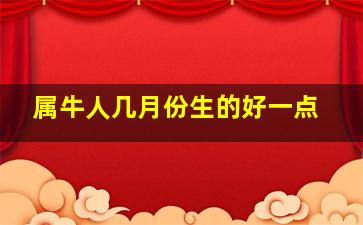 属牛人几月份生的好一点